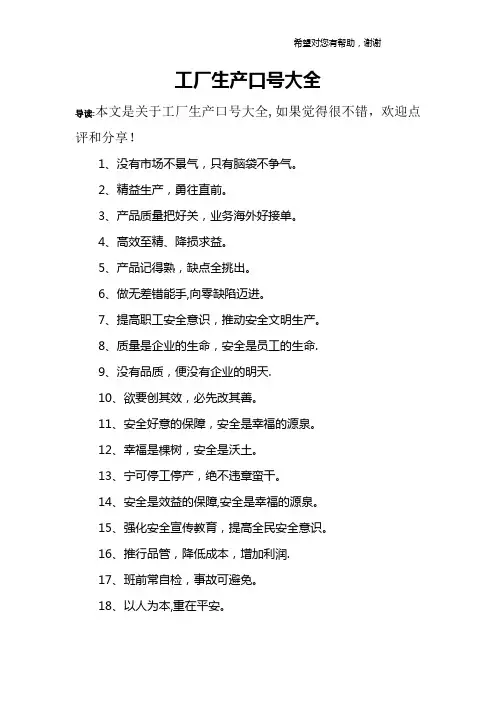 希望对您有帮助，谢谢

工厂生产口号大全

导读:本文是关于工厂生产口号大全,如果觉得很不错，欢迎点评和分享！

1、没有市场不景气，只有脑袋不争气。

2、精益生产，勇往直前。

3、产品质量把好关，业务海外好接单。

4、高效至精、降损求益。

5、产品记得熟，缺点全挑出。

6、做无差错能手,向零缺陷迈进。

7、提高职工安全意识，推动安全文明生产。

8、质量是企业的生命，安全是员工的生命.

9、没有品质，便没有企业的明天.

10、欲要创其效，必先改其善。

11、安全好意的保障，安全是幸福的源泉。

12、幸福是棵树，安全是沃土。

13、宁可停工停产，绝不违章蛮干。

14、安全是效益的保障,安全是幸福的源泉。

15、强化安全宣传教育，提高全民安全意识。

16、推行品管，降低成本，增加利润.

17、班前常自检，事故可避免。

18、以人为本,重在平安。